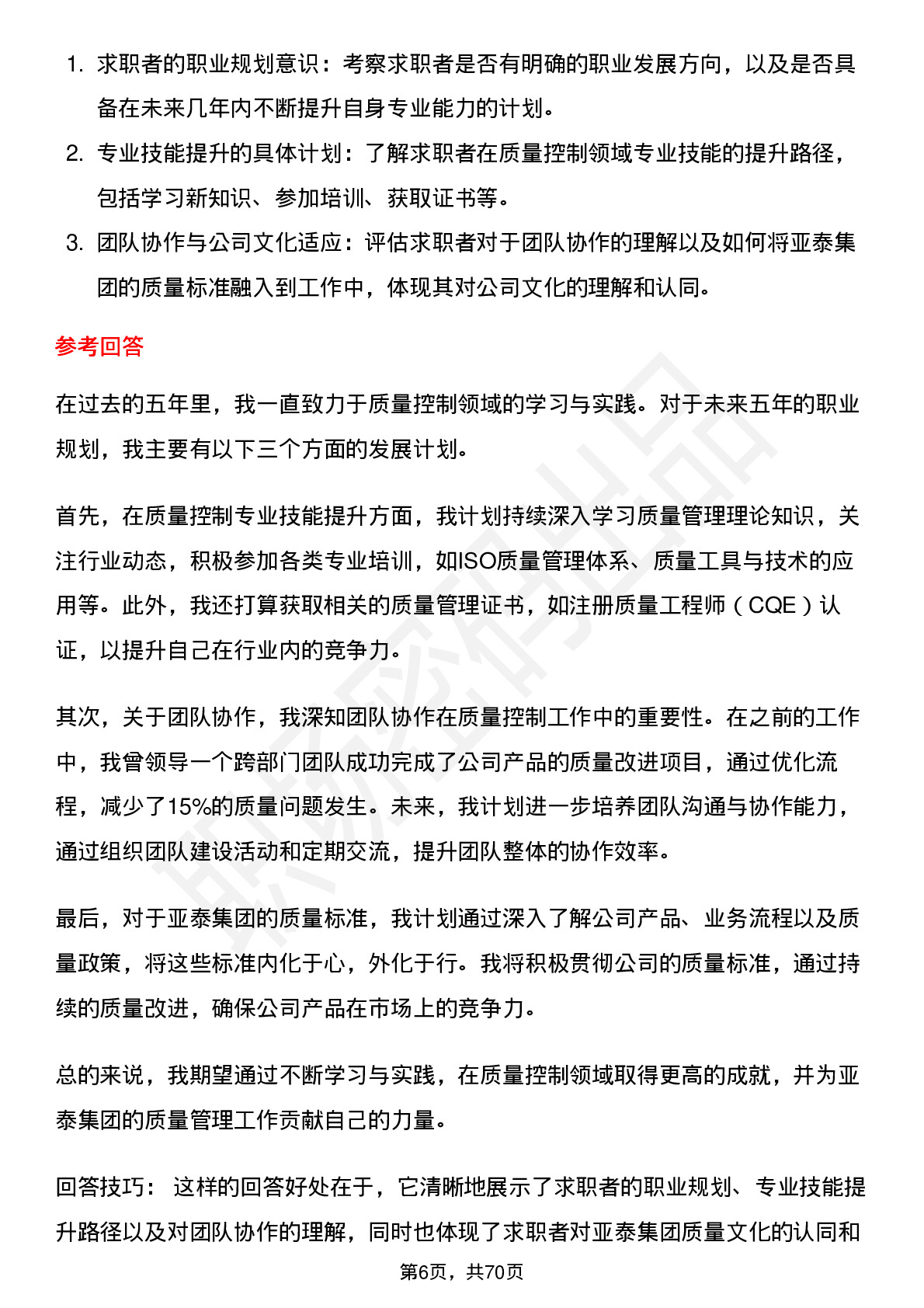 1. 求职者的职业规划意识：考察求职者是否有明确的职业发展方向，以及是否具备在未来几年内不断提升自身专业能力的计划。
2. 专业技能提升的具体计划：了解求职者在质量控制领域专业技能的提升路径，包括学习新知识、参加培训、获取证书等。
3. 团队协作与公司文化适应：评估求职者对于团队协作的理解以及如何将亚泰集团的质量标准融入到工作中，体现其对公司文化的理解和认同。

参考回答

在过去的五年里，我一直致力于质量控制领域的学习与实践。对于未来五年的职业规划，我主要有以下三个方面的发展计划。

首先，在质量控制专业技能提升方面，我计划持续深入学习质量管理理论知识，关注行业动态，积极参加各类专业培训，如ISO质量管理体系、质量工具与技术的应用等。此外，我还打算获取相关的质量管理证书，如注册质量工程师（CQE）认证，以提升自己在行业内的竞争力。

其次，关于团队协作，我深知团队协作在质量控制工作中的重要性。在之前的工作中，我曾领导一个跨部门团队成功完成了公司产品的质量改进项目，通过优化流程，减少了15%的质量问题发生。未来，我计划进一步培养团队沟通与协作能力，通过组织团队建设活动和定期交流，提升团队整体的协作效率。

最后，对于亚泰集团的质量标准，我计划通过深入了解公司产品、业务流程以及质量政策，将这些标准内化于心，外化于行。我将积极贯彻公司的质量标准，通过持续的质量改进，确保公司产品在市场上的竞争力。

总的来说，我期望通过不断学习与实践，在质量控制领域取得更高的成就，并为亚泰集团的质量管理工作贡献自己的力量。

回答技巧： 这样的回答好处在于，它清晰地展示了求职者的职业规划、专业技能提升路径以及对团队协作的理解，同时也体现了求职者对亚泰集团质量文化的认同和

第6页，共70页